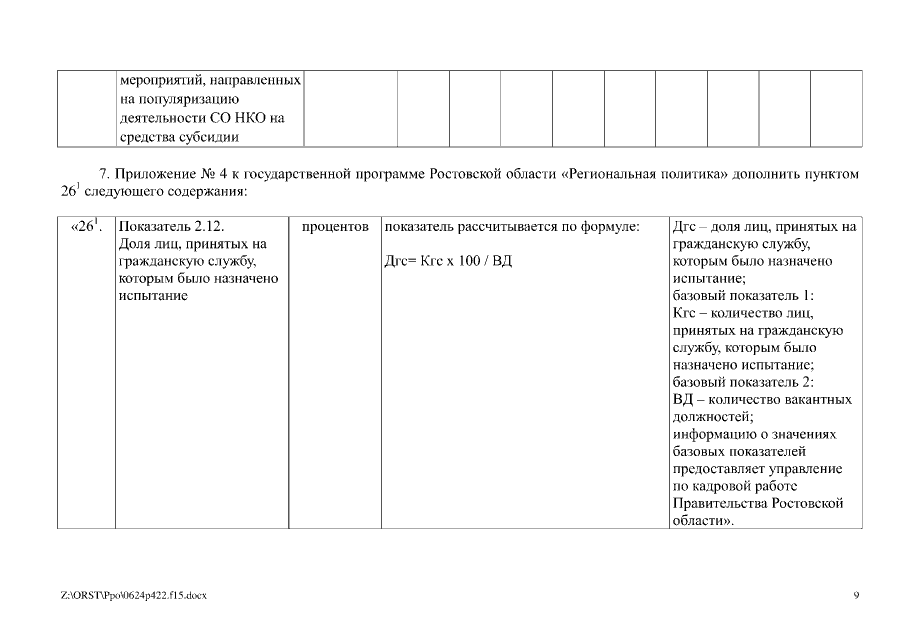 |  | мероприятий, направленных на популяризацию деятельности СО НКО на средства субсидии |  |  |  |  |  |  |  |  |  |  |
|---|---|---|---|---|---|---|---|---|---|---|---|

7. Приложение № 4 к государственной программе Ростовской области «Региональная политика» дополнить пунктом $26^1$ следующего содержания:

| «$26^1$. | Показатель 2.12. Доля лиц, принятых на гражданскую службу, которым было назначено испытание | процентов | показатель рассчитывается по формуле: Дгс= Кгс х 100 / ВД | Дгс – доля лиц, принятых на гражданскую службу, которым было назначено испытание; базовый показатель 1: Кгс – количество лиц, принятых на гражданскую службу, которым было назначено испытание; базовый показатель 2: ВД – количество вакантных должностей; информацию о значениях базовых показателей предоставляет управление по кадровой работе Правительства Ростовской области». |
|---|---|---|---|---|

Z:\ORST\Ppo\0624p422.f15.docx 9